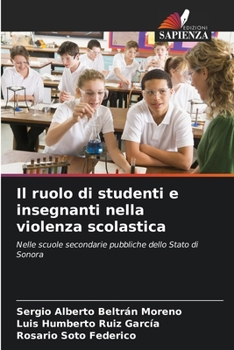 EDIZIONI
SAPIENZA

Il ruolo di studenti e insegnanti nella violenza scolastica

Nelle scuole secondarie pubbliche dello Stato di Sonora

Sergio Alberto Beltrán Moreno
Luis Humberto Ruiz García
Rosario Soto Federico